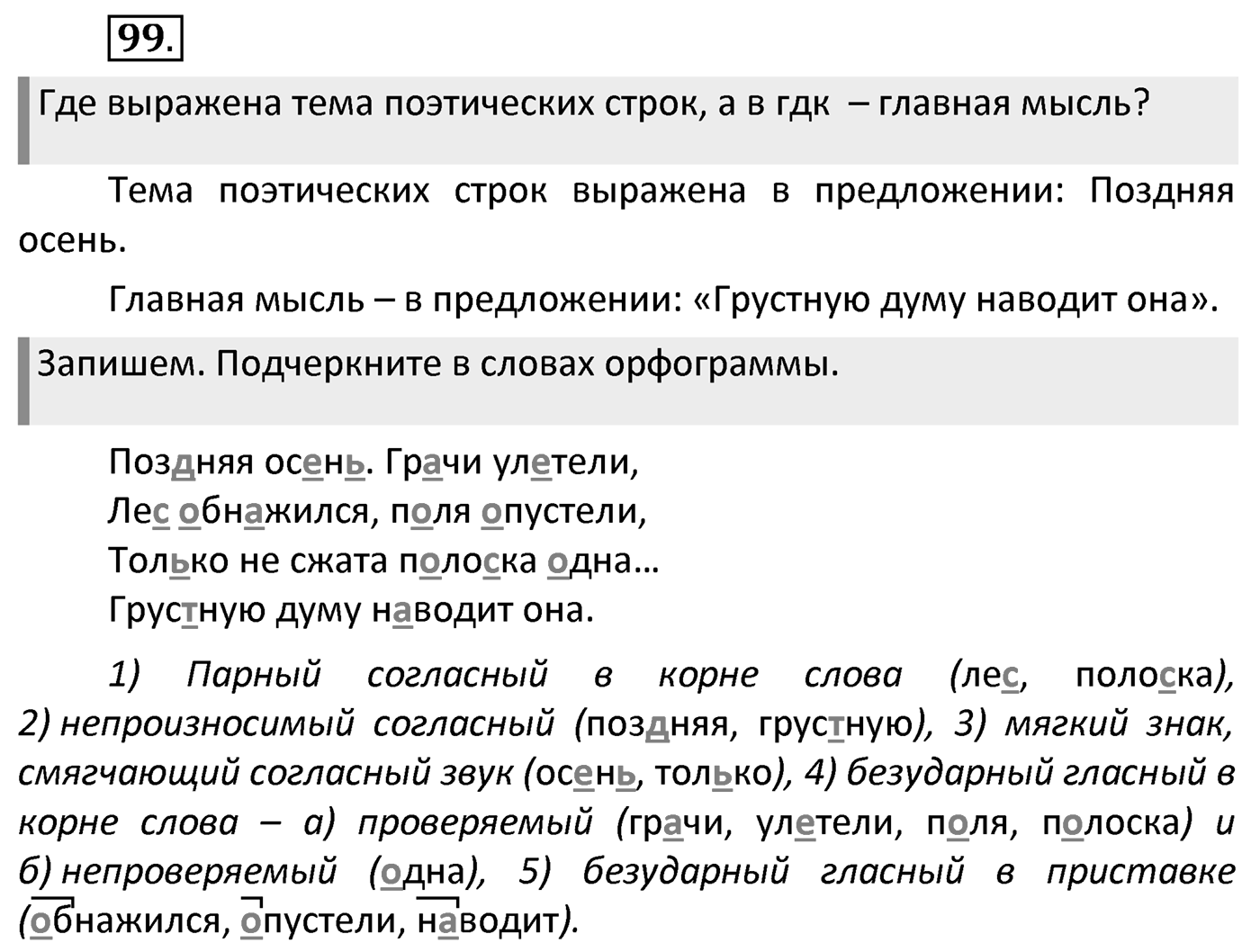 99.

Где выражена тема поэтических строк, а в гдк – главная мысль?

Тема поэтических строк выражена в предложении: Поздняя осень.

Главная мысль – в предложении: «Грустную думу наводит она».

Запишем. Подчеркните в словах орфограммы.

Поздняя осень. Грачи улетели,
Лес обнажился, поля опустели,
Только не сжата полоска одна…
Грустную думу наводит она.

1) Парный согласный в корне слова (лес, полоска), 2) непроизносимый согласный (поздняя, грустную), 3) мягкий знак, смягчающий согласный звук (осень, только), 4) безударный гласный в корне слова – а) проверяемый (грачи, улетели, поля, полоска) и б) непроверяемый (одна), 5) безударный гласный в приставке (обнажился, опустели, наводит).